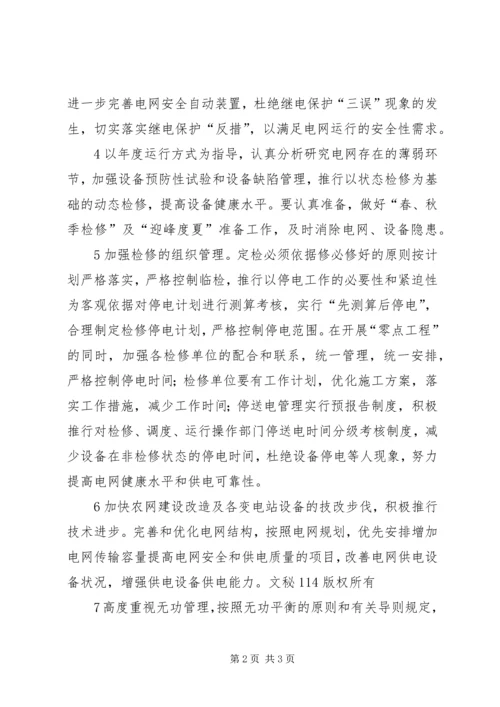 进一步完善电网安全自动装置，杜绝继电保护“三误”现象的发生，切实落实继电保护“反措”，以满足电网运行的安全性需求。

4以年度运行方式为指导，认真分析研究电网存在的薄弱环节，加强设备预防性试验和设备缺陷管理，推行以状态检修为基础的动态检修，提高设备健康水平。要认真准备，做好“春、秋季检修”及“迎峰度夏”准备工作，及时消除电网、设备隐患。

5加强检修的组织管理。定检必须依据修必修好的原则按计划严格落实，严格控制临检，推行以停电工作的必要性和紧迫性为客观依据对停电计划进行测算考核，实行“先测算后停电”，合理制定检修停电计划，严格控制停电范围。在开展“零点工程”的同时，加强各检修单位的配合和联系，统一管理，统一安排，严格控制停电时间；检修单位要有工作计划，优化施工方案，落实工作措施，减少工作时间；停送电管理实行预报告制度，积极推行对检修、调度、运行操作部门停送电时间分级考核制度，减少设备在非检修状态的停电时间，杜绝设备停电等人现象，努力提高电网健康水平和供电可靠性。

6加快农网建设改造及各变电站设备的技改步伐，积极推行技术进步。完善和优化电网结构，按照电网规划，优先安排增加电网传输容量提高电网安全和供电质量的项目，改善电网供电设备状况，增强供电设备供电能力。文秘114版权所有

7高度重视无功管理，按照无功平衡的原则和有关导则规定，

第2页 共3页